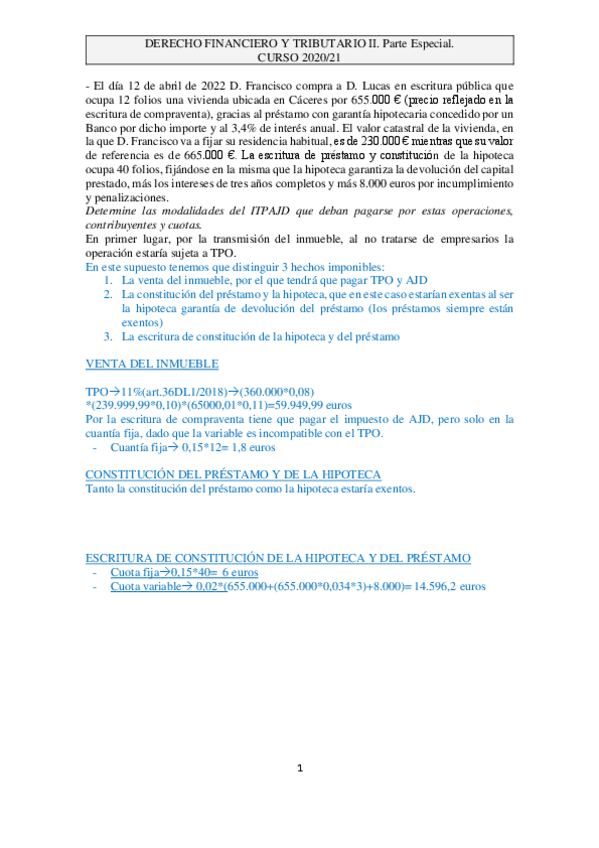 DERECHO FINANCIERO Y TRIBUTARIO II. Parte Especial.
CURSO 2020/21

- El día 12 de abril de 2022 D. Francisco compra a D. Lucas en escritura pública que ocupa 12 folios una vivienda ubicada en Cáceres por 655.000 € (precio reflejado en la escritura de compraventa), gracias al préstamo con garantía hipotecaria concedido por un Banco por dicho importe y al 3,4% de interés anual. El valor catastral de la vivienda, en la que D. Francisco va a fijar su residencia habitual, es de 230.000 € mientras que su valor de referencia es de 665.000 €. La escritura de préstamo y constitución de la hipoteca ocupa 40 folios, fijándose en la misma que la hipoteca garantiza la devolución del capital prestado, más los intereses de tres años completos y más 8.000 euros por incumplimiento y penalizaciones.
Determine las modalidades del ITPAJD que deban pagarse por estas operaciones, contribuyentes y cuotas.
En primer lugar, por la transmisión del inmueble, al no tratarse de empresarios la operación estaría sujeta a TPO.
En este supuesto tenemos que distinguir 3 hechos imponibles:
1. La venta del inmueble, por el que tendrá que pagar TPO y AJD
2. La constitución del préstamo y la hipoteca, que en este caso estarían exentas al ser la hipoteca garantía de devolución del préstamo (los préstamos siempre están exentos)
3. La escritura de constitución de la hipoteca y del préstamo

VENTA DEL INMUEBLE

TPO→11%(art.36DL1/2018)→(360.000*0,08) *(239.999,99*0,10)*(65000,01*0,11)=59.949,99 euros
Por la escritura de compraventa tiene que pagar el impuesto de AJD, pero solo en la cuantía fija, dado que la variable es incompatible con el TPO.
- Cuantía fija→ 0,15*12= 1,8 euros

CONSTITUCIÓN DEL PRÉSTAMO Y DE LA HIPOTECA
Tanto la constitución del préstamo como la hipoteca estaría exentos.

ESCRITURA DE CONSTITUCIÓN DE LA HIPOTECA Y DEL PRÉSTAMO
- Cuota fija→0,15*40= 6 euros
- Cuota variable→ 0,02*(655.000+(655.000*0,034*3)+8.000)= 14.596,2 euros

1